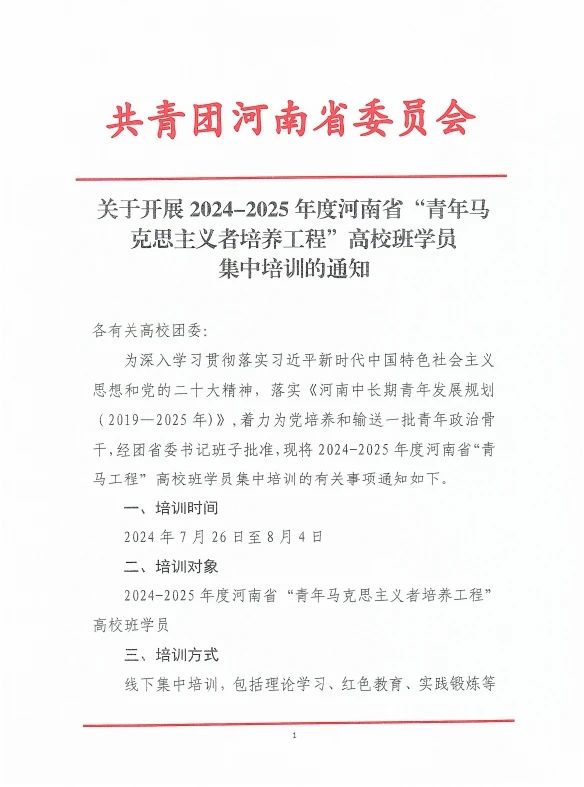 共青团河南省委员会

关于开展 2024-2025 年度河南省“青年马克思主义者培养工程”高校班学员集中培训的通知

各有关高校团委：

为深入学习贯彻落实习近平新时代中国特色社会主义思想和党的二十大精神，落实《河南中长期青年发展规划（2019—2025 年）》，着力为党培养和输送一批青年政治骨干，经团省委书记班子批准，现将 2024-2025 年度河南省“青马工程”高校班学员集中培训的有关事项通知如下。

一、培训时间

2024 年 7 月 26 日至 8 月 4 日

二、培训对象

2024-2025 年度河南省“青年马克思主义者培养工程”高校班学员

三、培训方式

线下集中培训，包括理论学习、红色教育、实践锻炼等

1